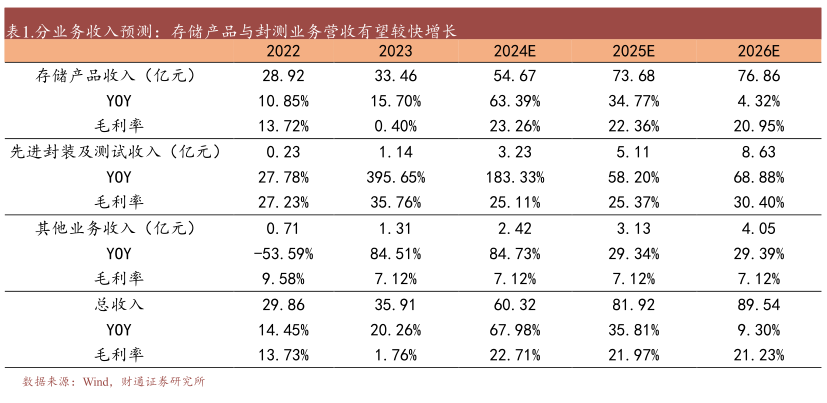 表1.分业务收入预测：存储产品与封测业务营收有望较快增长

|  | 2022 | 2023 | 2024E | 2025E | 2026E |
|---|---|---|---|---|---|
| 存储产品收入（亿元） | 28.92 | 33.46 | 54.67 | 73.68 | 76.86 |
| YOY | 10.85% | 15.70% | 63.39% | 34.77% | 4.32% |
| 毛利率 | 13.72% | 0.40% | 23.26% | 22.36% | 20.95% |
| 先进封装及测试收入（亿元） | 0.23 | 1.14 | 3.23 | 5.11 | 8.63 |
| YOY | 27.78% | 395.65% | 183.33% | 58.20% | 68.88% |
| 毛利率 | 27.23% | 35.76% | 25.11% | 25.37% | 30.40% |
| 其他业务收入（亿元） | 0.71 | 1.31 | 2.42 | 3.13 | 4.05 |
| YOY | -53.59% | 84.51% | 84.73% | 29.34% | 29.39% |
| 毛利率 | 9.58% | 7.12% | 7.12% | 7.12% | 7.12% |
| 总收入 | 29.86 | 35.91 | 60.32 | 81.92 | 89.54 |
| YOY | 14.45% | 20.26% | 67.98% | 35.81% | 9.30% |
| 毛利率 | 13.73% | 1.76% | 22.71% | 21.97% | 21.23% |

数据来源：Wind，财通证券研究所